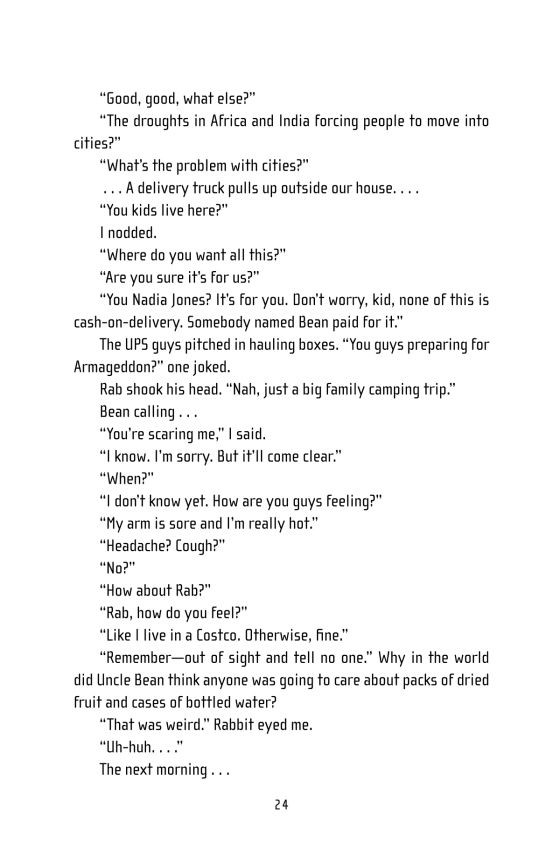 “Good, good, what else?”

“The droughts in Africa and India forcing people to move into cities?”

“What’s the problem with cities?”

. . . A delivery truck pulls up outside our house. . . .

“You kids live here?”

I nodded.

“Where do you want all this?”

“Are you sure it’s for us?”

“You Nadia Jones? It’s for you. Don’t worry, kid, none of this is cash-on-delivery. Somebody named Bean paid for it.”

The UPS guys pitched in hauling boxes. “You guys preparing for Armageddon?” one joked.

Rab shook his head. “Nah, just a big family camping trip.”

Bean calling . . .

“You’re scaring me,” I said.

“I know. I’m sorry. But it’ll come clear.”

“When?”

“I don’t know yet. How are you guys feeling?”

“My arm is sore and I’m really hot.”

“Headache? Cough?”

“No?”

“How about Rab?”

“Rab, how do you feel?”

“Like I live in a Costco. Otherwise, fine.”

“Remember—out of sight and tell no one.” Why in the world did Uncle Bean think anyone was going to care about packs of dried fruit and cases of bottled water?

“That was weird.” Rabbit eyed me.

“Uh-huh. . . .”

The next morning . . .

24